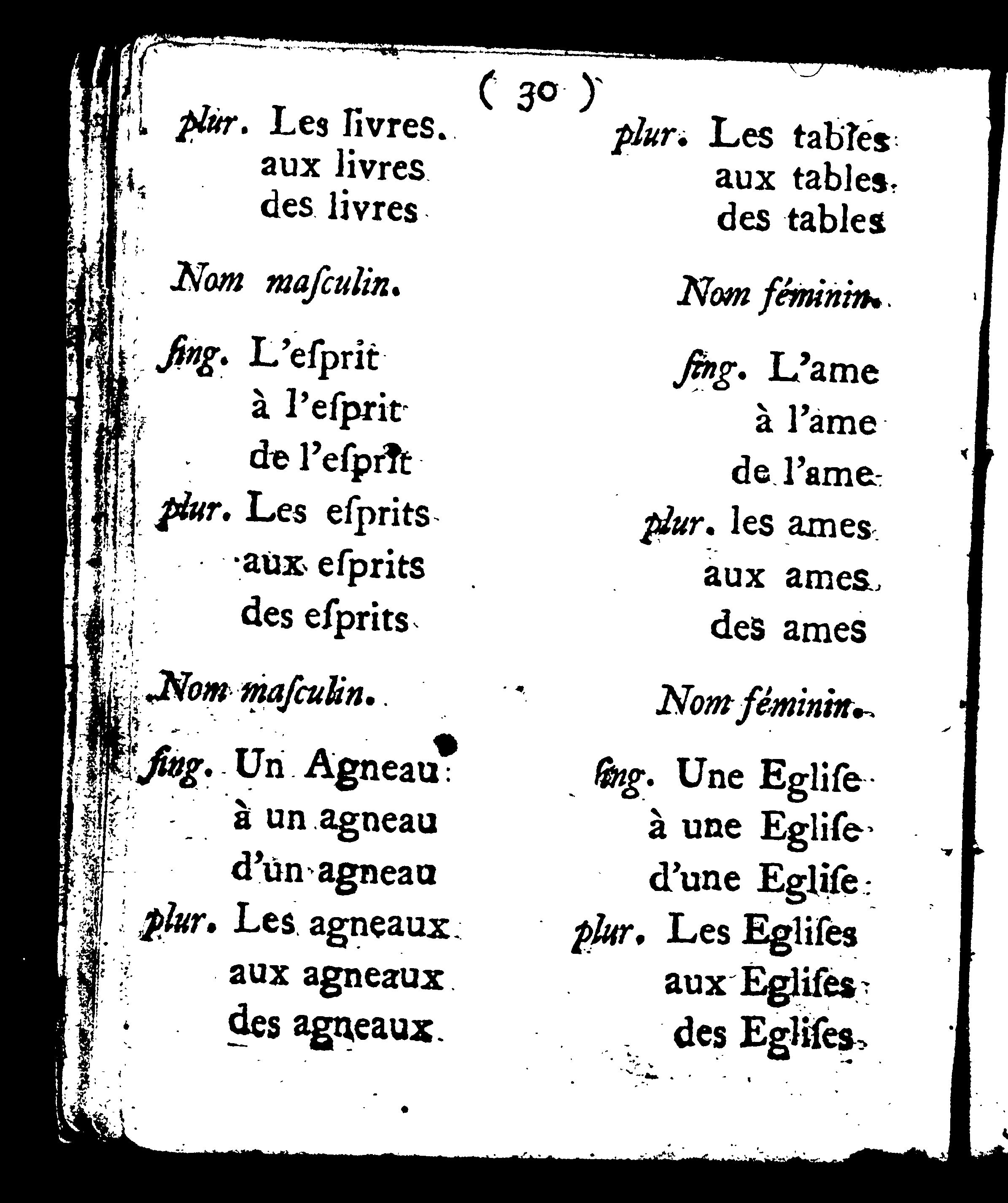 ( 30 )

plur. Les livres.
aux livres
des livres

Nom masculin.

sing. L'esprit
à l'esprit
de l'esprit
plur. Les esprits
aux esprits
des esprits

Nom masculin.

sing. Un Agneau
à un agneau
d'un agneau
plur. Les agneaux
aux agneaux
des agneaux

plur. Les tables
aux tables
des tables

Nom féminin.

sing. L'ame
à l'ame
de l'ame
plur. les ames
aux ames
des ames

Nom féminin.

sing. Une Eglise
à une Eglise
d'une Eglise
plur. Les Eglises
aux Eglises
des Eglises